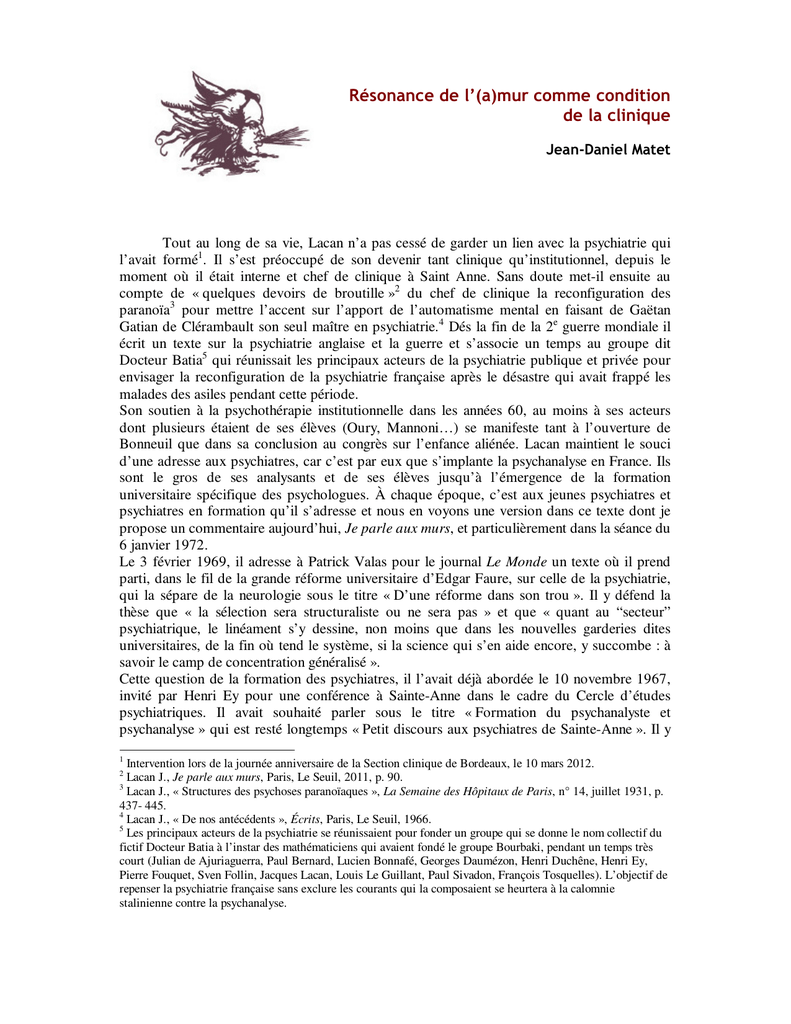 Résonance de l'(a)mur comme condition de la clinique

Jean-Daniel Matet

Tout au long de sa vie, Lacan n'a pas cessé de garder un lien avec la psychiatrie qui l'avait formé$^1$. Il s'est préoccupé de son devenir tant clinique qu'institutionnel, depuis le moment où il était interne et chef de clinique à Saint Anne. Sans doute met-il ensuite au compte de « quelques devoirs de broutille »$^2$ du chef de clinique la reconfiguration des paranoïa$^3$ pour mettre l'accent sur l'apport de l'automatisme mental en faisant de Gaëtan Gatian de Clérambault son seul maître en psychiatrie.$^4$ Dés la fin de la 2$^e$ guerre mondiale il écrit un texte sur la psychiatrie anglaise et la guerre et s'associe un temps au groupe dit Docteur Batia$^5$ qui réunissait les principaux acteurs de la psychiatrie publique et privée pour envisager la reconfiguration de la psychiatrie française après le désastre qui avait frappé les malades des asiles pendant cette période.
Son soutien à la psychothérapie institutionnelle dans les années 60, au moins à ses acteurs dont plusieurs étaient de ses élèves (Oury, Mannoni…) se manifeste tant à l'ouverture de Bonneuil que dans sa conclusion au congrès sur l'enfance aliénée. Lacan maintient le souci d'une adresse aux psychiatres, car c'est par eux que s'implante la psychanalyse en France. Ils sont le gros de ses analysants et de ses élèves jusqu'à l'émergence de la formation universitaire spécifique des psychologues. À chaque époque, c'est aux jeunes psychiatres et psychiatres en formation qu'il s'adresse et nous en voyons une version dans ce texte dont je propose un commentaire aujourd'hui, Je parle aux murs, et particulièrement dans la séance du 6 janvier 1972.
Le 3 février 1969, il adresse à Patrick Valas pour le journal Le Monde un texte où il prend parti, dans le fil de la grande réforme universitaire d'Edgar Faure, sur celle de la psychiatrie, qui la sépare de la neurologie sous le titre « D'une réforme dans son trou ». Il y défend la thèse que « la sélection sera structuraliste ou ne sera pas » et que « quant au "secteur" psychiatrique, le linéament s'y dessine, non moins que dans les nouvelles garderies dites universitaires, de la fin où tend le système, si la science qui s'en aide encore, y succombe : à savoir le camp de concentration généralisé ».
Cette question de la formation des psychiatres, il l'avait déjà abordée le 10 novembre 1967, invité par Henri Ey pour une conférence à Sainte-Anne dans le cadre du Cercle d'études psychiatriques. Il avait souhaité parler sous le titre « Formation du psychanalyste et psychanalyse » qui est resté longtemps « Petit discours aux psychiatres de Sainte-Anne ». Il y

$^1$ Intervention lors de la journée anniversaire de la Section clinique de Bordeaux, le 10 mars 2012.
$^2$ Lacan J., Je parle aux murs, Paris, Le Seuil, 2011, p. 90.
$^3$ Lacan J., « Structures des psychoses paranoïaques », La Semaine des Hôpitaux de Paris, n° 14, juillet 1931, p. 437- 445.
$^4$ Lacan J., « De nos antécédents », Écrits, Paris, Le Seuil, 1966.
$^5$ Les principaux acteurs de la psychiatrie se réunissaient pour fonder un groupe qui se donne le nom collectif du fictif Docteur Batia à l'instar des mathématiciens qui avaient fondé le groupe Bourbaki, pendant un temps très court (Julian de Ajuriaguerra, Paul Bernard, Lucien Bonnafé, Georges Daumézon, Henri Duchêne, Henri Ey, Pierre Fouquet, Sven Follin, Jacques Lacan, Louis Le Guillant, Paul Sivadon, François Tosquelles). L'objectif de repenser la psychiatrie française sans exclure les courants qui la composaient se heurtera à la calomnie stalinienne contre la psychanalyse.